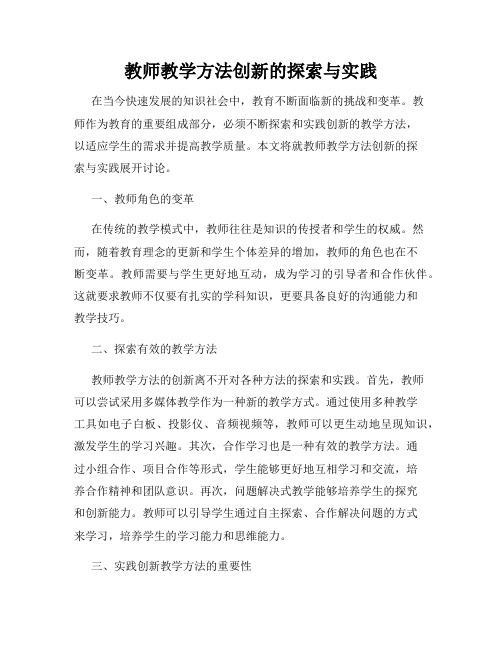 教师教学方法创新的探索与实践

在当今快速发展的知识社会中，教育不断面临新的挑战和变革。教师作为教育的重要组成部分，必须不断探索和实践创新的教学方法，以适应学生的需求并提高教学质量。本文将就教师教学方法创新的探索与实践展开讨论。

一、教师角色的变革

在传统的教学模式中，教师往往是知识的传授者和学生的权威。然而，随着教育理念的更新和学生个体差异的增加，教师的角色也在不断变革。教师需要与学生更好地互动，成为学习的引导者和合作伙伴。这就要求教师不仅要有扎实的学科知识，更要具备良好的沟通能力和教学技巧。

二、探索有效的教学方法

教师教学方法的创新离不开对各种方法的探索和实践。首先，教师可以尝试采用多媒体教学作为一种新的教学方式。通过使用多种教学工具如电子白板、投影仪、音频视频等，教师可以更生动地呈现知识，激发学生的学习兴趣。其次，合作学习也是一种有效的教学方法。通过小组合作、项目合作等形式，学生能够更好地互相学习和交流，培养合作精神和团队意识。再次，问题解决式教学能够培养学生的探究和创新能力。教师可以引导学生通过自主探索、合作解决问题的方式来学习，培养学生的学习能力和思维能力。

三、实践创新教学方法的重要性